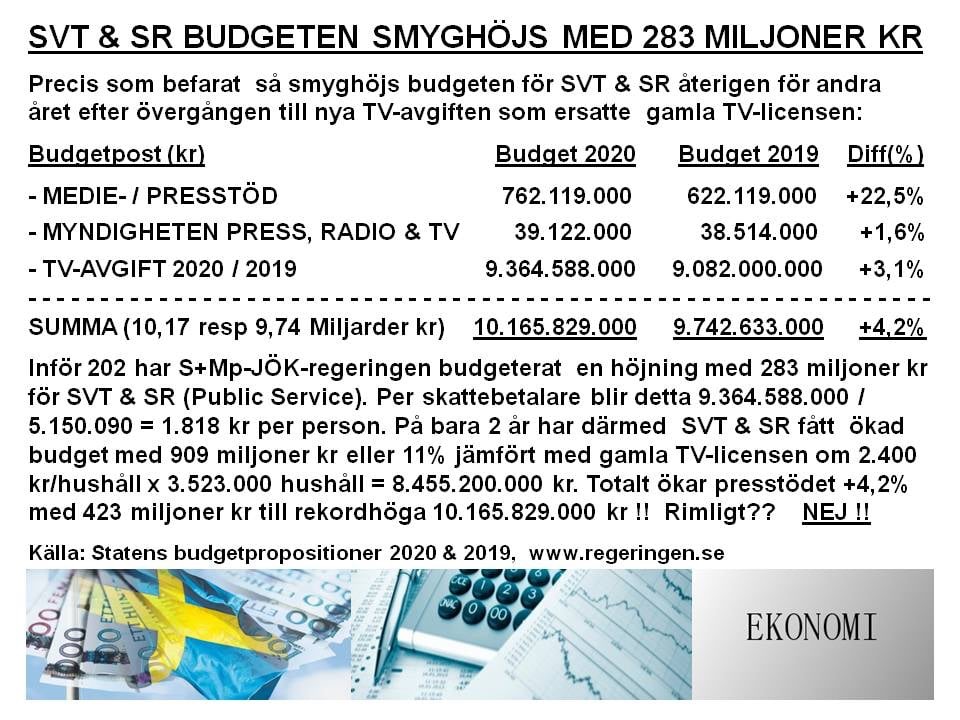 SVT & SR BUDGETEN SMYGHÖJS MED 283 MILJONER KR

Precis som befarat så smyghöjs budgeten för SVT & SR återigen för andra året efter övergången till nya TV-avgiften som ersatte gamla TV-licensen:

| Budgetpost (kr) | Budget 2020 | Budget 2019 | Diff(%) |
|---|---|---|---|
| - MEDIE- / PRESSTÖD | 762.119.000 | 622.119.000 | +22,5% |
| - MYNDIGHETEN PRESS, RADIO & TV | 39.122.000 | 38.514.000 | +1,6% |
| - TV-AVGIFT 2020 / 2019 | 9.364.588.000 | 9.082.000.000 | +3,1% |
| SUMMA (10,17 resp 9,74 Miljarder kr) | 10.165.829.000 | 9.742.633.000 | +4,2% |

Inför 202 har S+Mp-JÖK-regeringen budgeterat en höjning med 283 miljoner kr för SVT & SR (Public Service). Per skattebetalare blir detta 9.364.588.000 / 5.150.090 = 1.818 kr per person. På bara 2 år har därmed SVT & SR fått ökad budget med 909 miljoner kr eller 11% jämfört med gamla TV-licensen om 2.400 kr/hushåll x 3.523.000 hushåll = 8.455.200.000 kr. Totalt ökar presstödet +4,2% med 423 miljoner kr till rekordhöga 10.165.829.000 kr !! Rimligt?? NEJ !!

Källa: Statens budgetpropositioner 2020 & 2019, www.regeringen.se

EKONOMI